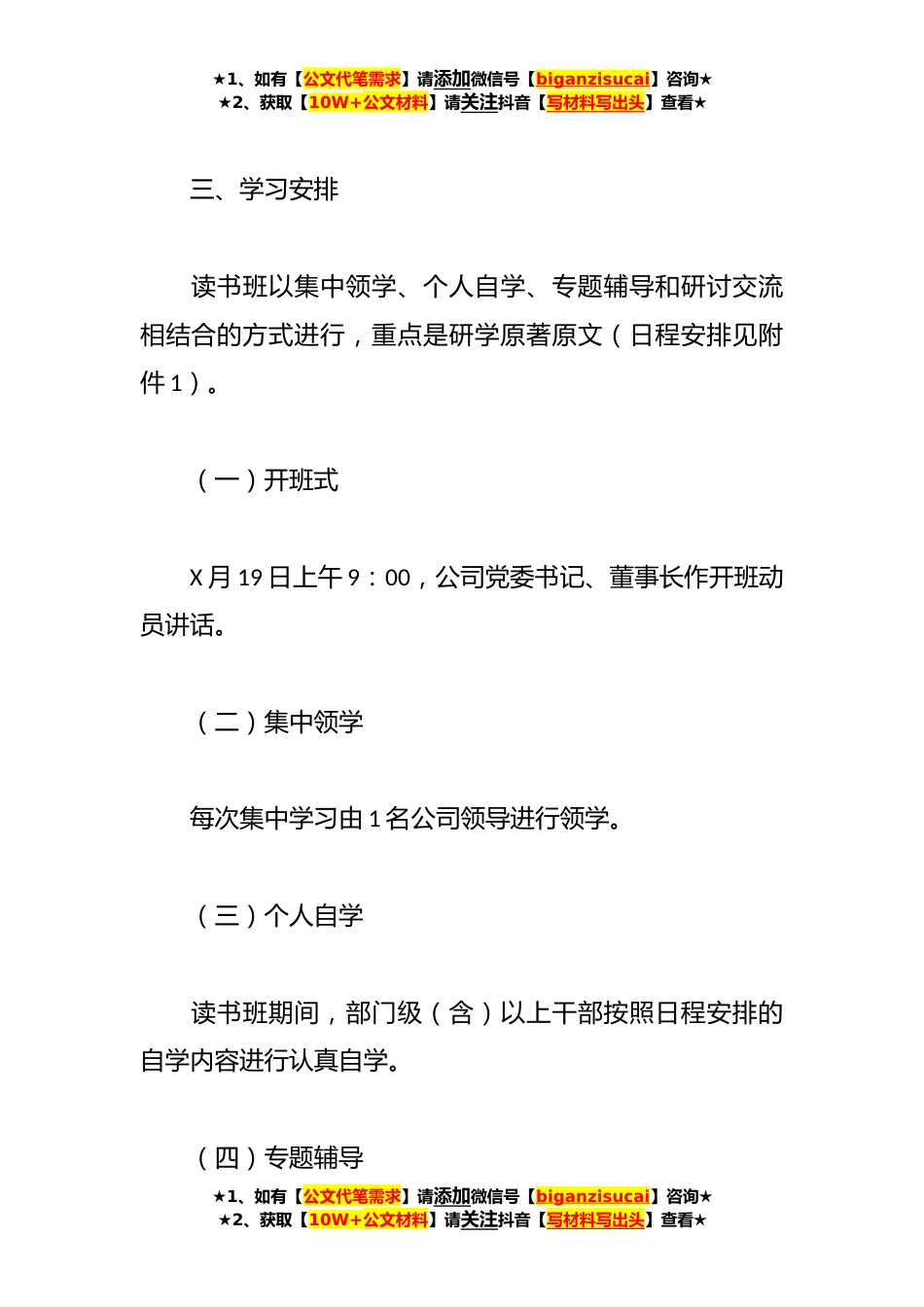 ★1、如有【公文代笔需求】请添加微信号【biganzisucai】咨询★
★2、获取【10W+公文材料】请关注抖音【写材料写出头】查看★

三、学习安排

读书班以集中领学、个人自学、专题辅导和研讨交流相结合的方式进行，重点是研学原著原文（日程安排见附件1）。

（一）开班式

X月19日上午9：00，公司党委书记、董事长作开班动员讲话。

（二）集中领学

每次集中学习由1名公司领导进行领学。

（三）个人自学

读书班期间，部门级（含）以上干部按照日程安排的自学内容进行认真自学。

（四）专题辅导

★1、如有【公文代笔需求】请添加微信号【biganzisucai】咨询★
★2、获取【10W+公文材料】请关注抖音【写材料写出头】查看★